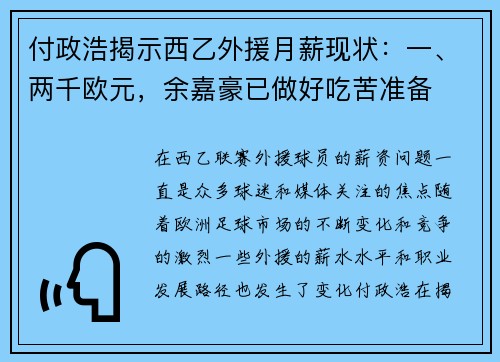 付政浩揭示西乙外援月薪现状：一、两千欧元，余嘉豪已做好吃苦准备

在西乙联赛外援球员的薪资问题一直是众多球迷和媒体关注的焦点随着欧洲足球市场的不断变化和竞争的激烈一些外援的薪水水平和职业发展路径也发生了变化付政浩在揭